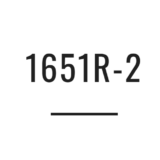 1651R-2